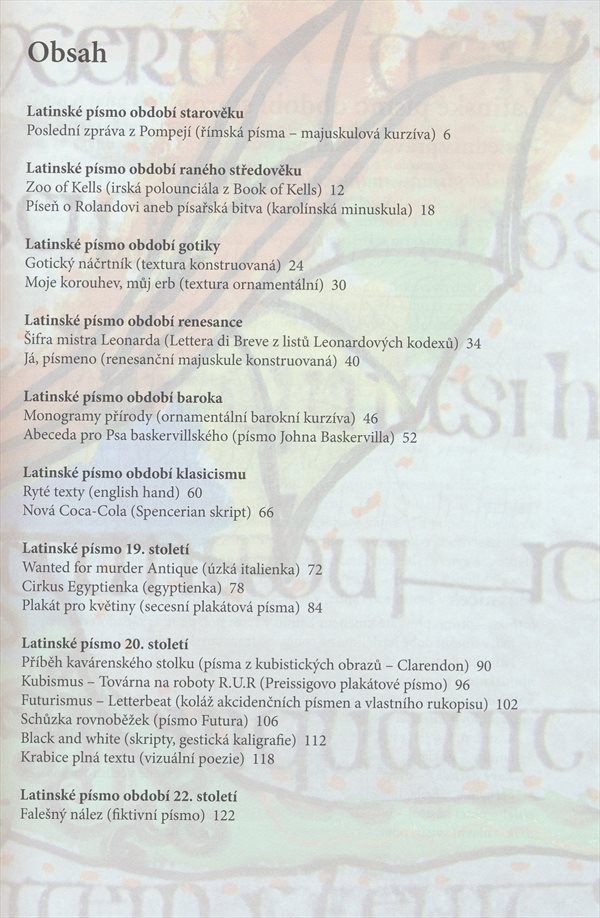 Obsah

Latinské písmo období starověku
Poslední zpráva z Pompejí (římská písma – majuskulová kurzíva) 6

Latinské písmo období raného středověku
Zoo of Kells (irská polounciála z Book of Kells) 12
Píseň o Rolandovi aneb písařská bitva (karolínská minuskula) 18

Latinské písmo období gotiky
Gotický náčrtník (textura konstruovaná) 24
Moje korouhev, můj erb (textura ornamentální) 30

Latinské písmo období renesance
Šifra mistra Leonarda (Lettera di Breve z listů Leonardových kodexů) 34
Já, písmeno (renesanční majuskule konstruovaná) 40

Latinské písmo období baroka
Monogramy přírody (ornamentální barokní kurzíva) 46
Abeceda pro Psa baskervillského (písmo Johna Baskervilla) 52

Latinské písmo období klasicismu
Ryté texty (english hand) 60
Nová Coca-Cola (Spencerian skript) 66

Latinské písmo 19. století
Wanted for murder Antique (úzká italienka) 72
Cirkus Egyptienka (egyptienka) 78
Plakát pro květiny (secesní plakátová písma) 84

Latinské písmo 20. století
Příběh kavárenského stolku (písma z kubistických obrazů – Clarendon) 90
Kubismus – Továrna na roboty R.U.R (Preissigovo plakátové písmo) 96
Futurismus – Letterbeat (koláž akcidenčních písmen a vlastního rukopisu) 102
Schůzka rovnoběžek (písmo Futura) 106
Black and white (skripty, gestická kaligrafie) 112
Krabice plná textu (vizuální poezie) 118

Latinské písmo období 22. století
Falešný nález (fiktivní písmo) 122